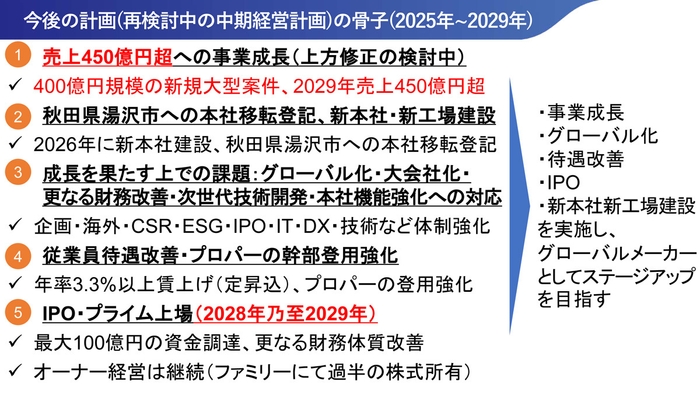 今後の計画(再検討中の中期経営計画)の骨子(2025年~2029年)

1 売上450億円超への事業成長(上方修正の検討中)
✓ 400億円規模の新規大型案件、2029年売上450億円超

2 秋田県湯沢市への本社移転登記、新本社・新工場建設
✓ 2026年に新本社建設、秋田県湯沢市への本社移転登記

3 成長を果たす上での課題:グローバル化・大会社化・更なる財務改善・次世代技術開発・本社機能強化への対応
✓ 企画・海外・CSR・ESG・IPO・IT・DX・技術など体制強化

4 従業員待遇改善・プロパーの幹部登用強化
✓ 年率3.3%以上賃上げ(定昇込)、プロパーの登用強化

5 IPO・プライム上場(2028年乃至2029年)
✓ 最大100億円の資金調達、更なる財務体質改善
✓ オーナー経営は継続(ファミリーにて過半の株式所有)

・事業成長
・グローバル化
・待遇改善
・IPO
・新本社新工場建設
を実施し、
グローバルメーカーとしてステージアップを目指す